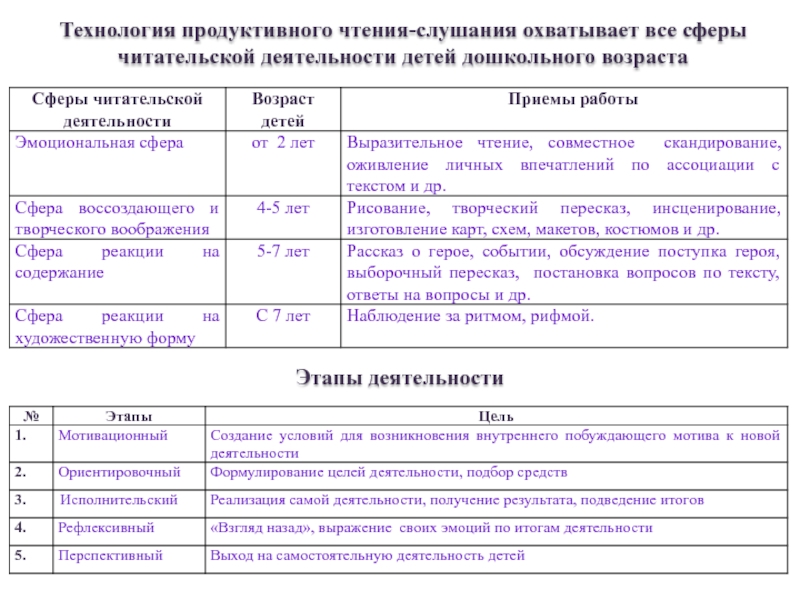 Технология продуктивного чтения-слушания охватывает все сферы читательской деятельности детей дошкольного возраста

| Сферы читательской деятельности | Возраст детей | Приемы работы |
|---|---|---|
| Эмоциональная сфера | от 2 лет | Выразительное чтение, совместное скандирование, оживление личных впечатлений по ассоциации с текстом и др. |
| Сфера воссоздающего и творческого воображения | 4-5 лет | Рисование, творческий пересказ, инсценирование, изготовление карт, схем, макетов, костюмов и др. |
| Сфера реакции на содержание | 5-7 лет | Рассказ о герое, событии, обсуждение поступка героя, выборочный пересказ, постановка вопросов по тексту, ответы на вопросы и др. |
| Сфера реакции на художественную форму | С 7 лет | Наблюдение за ритмом, рифмой. |

Этапы деятельности

| № | Этапы | Цель |
|---|---|---|
| 1. | Мотивационный | Создание условий для возникновения внутреннего побуждающего мотива к новой деятельности |
| 2. | Ориентировочный | Формулирование целей деятельности, подбор средств |
| 3. | Исполнительский | Реализация самой деятельности, получение результата, подведение итогов |
| 4. | Рефлексивный | «Взгляд назад», выражение своих эмоций по итогам деятельности |
| 5. | Перспективный | Выход на самостоятельную деятельность детей |